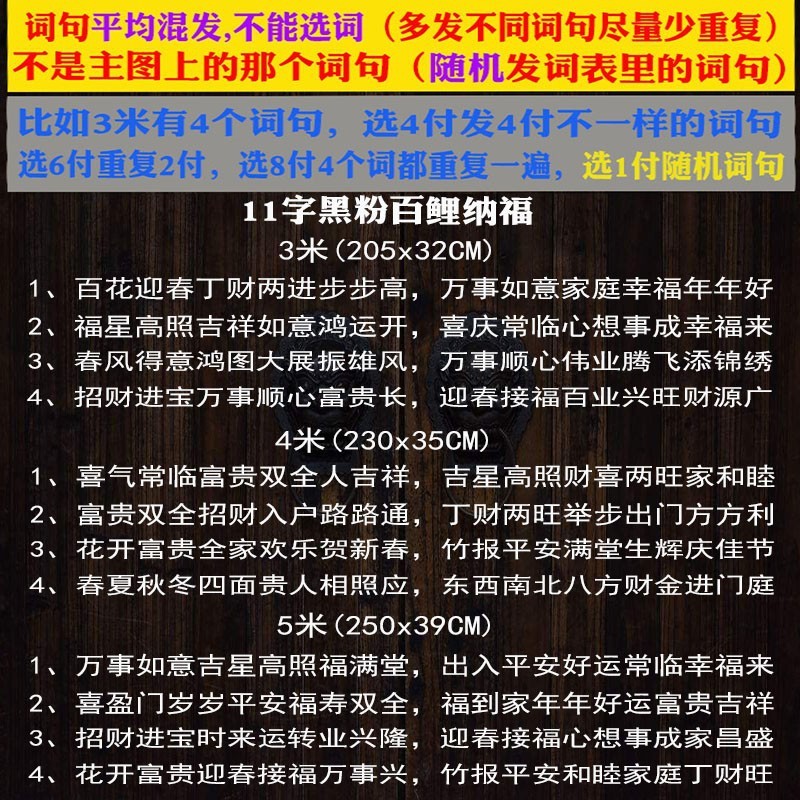 词句平均混发,不能选词（多发不同词句尽量少重复）
不是主图上的那个词句（随机发词表里的词句）

比如3米有4个词句，选4付发4付不一样的词句
选6付重复2付，选8付4个词都重复一遍，选1付随机词句

11字黑粉百鲤纳福
3米（205x32CM）
1、百花迎春丁财两进步步高，万事如意家庭幸福年年好
2、福星高照吉祥如意鸿运开，喜庆常临心想事成幸福来
3、春风得意鸿图大展振雄风，万事顺心伟业腾飞添锦绣
4、招财进宝万事顺心富贵长，迎春接福百业兴旺财源广
4米（230x35CM）
1、喜气常临富贵双全人吉祥，吉星高照财喜两旺家和睦
2、富贵双全招财入户路路通，丁财两旺举步出门方方利
3、花开富贵全家欢乐贺新春，竹报平安满堂生辉庆佳节
4、春夏秋冬四面贵人相照应，东西南北八方财金进门庭
5米（250x39CM）
1、万事如意吉星高照福满堂，出入平安好运常临幸福来
2、喜盈门岁岁平安福寿双全，福到家年年好运富贵吉祥
3、招财进宝时来运转业兴隆，迎春接福心想事成家昌盛
4、花开富贵迎春接福万事兴，竹报平安和睦家庭丁财旺